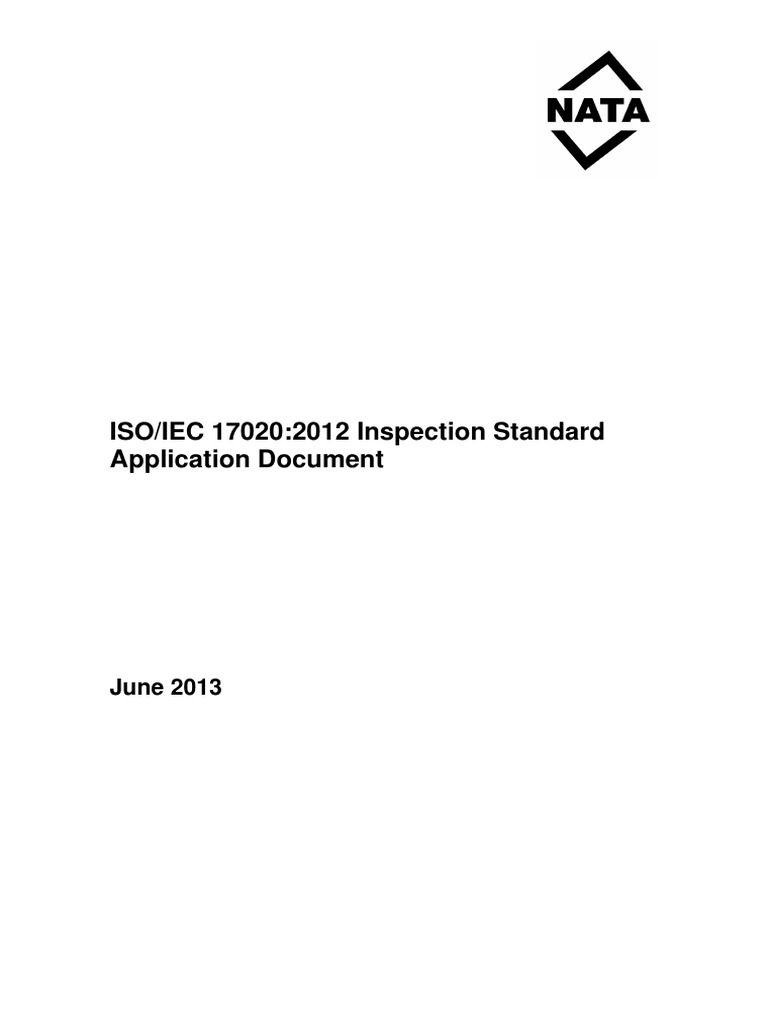 NATA

ISO/IEC 17020:2012 Inspection Standard Application Document

June 2013